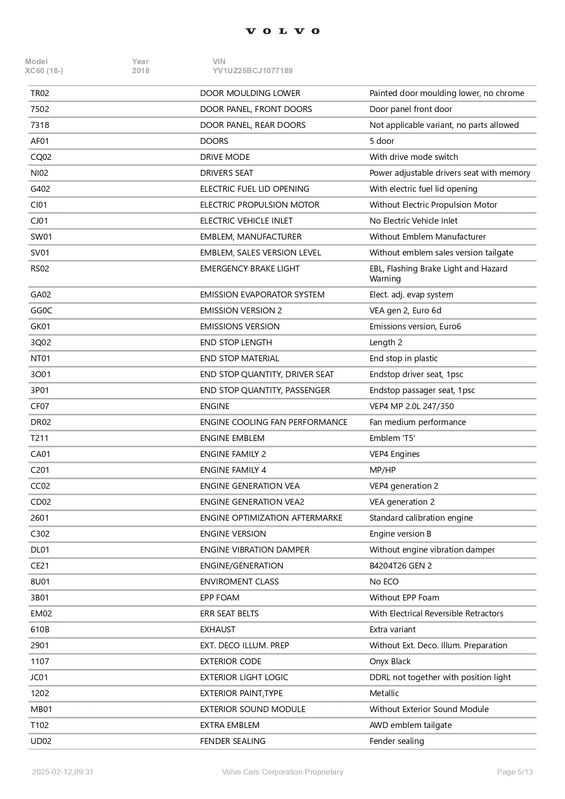 VOLVO

Model
XC60 (18-)

Year
2018

VIN
YV1UZ25BCJ1077189

| | | |
|---|---|---|
| TR02 | DOOR MOULDING LOWER | Painted door moulding lower, no chrome |
| 7502 | DOOR PANEL, FRONT DOORS | Door panel front door |
| 7318 | DOOR PANEL, REAR DOORS | Not applicable variant, no parts allowed |
| AF01 | DOORS | 5 door |
| CQ02 | DRIVE MODE | With drive mode switch |
| NI02 | DRIVERS SEAT | Power adjustable drivers seat with memory |
| G402 | ELECTRIC FUEL LID OPENING | With electric fuel lid opening |
| CI01 | ELECTRIC PROPULSION MOTOR | Without Electric Propulsion Motor |
| CJ01 | ELECTRIC VEHICLE INLET | No Electric Vehicle Inlet |
| SW01 | EMBLEM, MANUFACTURER | Without Emblem Manufacturer |
| SV01 | EMBLEM, SALES VERSION LEVEL | Without emblem sales version tailgate |
| RS02 | EMERGENCY BRAKE LIGHT | EBL, Flashing Brake Light and Hazard Warning |
| GA02 | EMISSION EVAPORATOR SYSTEM | Elect. adj. evap system |
| GG0C | EMISSION VERSION 2 | VEA gen 2, Euro 6d |
| GK01 | EMISSIONS VERSION | Emissions version, Euro6 |
| 3Q02 | END STOP LENGTH | Length 2 |
| NT01 | END STOP MATERIAL | End stop in plastic |
| 3O01 | END STOP QUANTITY, DRIVER SEAT | Endstop driver seat, 1psc |
| 3P01 | END STOP QUANTITY, PASSENGER | Endstop passager seat, 1psc |
| CF07 | ENGINE | VEP4 MP 2.0L 247/350 |
| DR02 | ENGINE COOLING FAN PERFORMANCE | Fan medium performance |
| T211 | ENGINE EMBLEM | Emblem 'T5' |
| CA01 | ENGINE FAMILY 2 | VEP4 Engines |
| C201 | ENGINE FAMILY 4 | MP/HP |
| CC02 | ENGINE GENERATION VEA | VEP4 generation 2 |
| CD02 | ENGINE GENERATION VEA2 | VEA generation 2 |
| 2601 | ENGINE OPTIMIZATION AFTERMARKE | Standard calibration engine |
| C302 | ENGINE VERSION | Engine version B |
| DL01 | ENGINE VIBRATION DAMPER | Without engine vibration damper |
| CE21 | ENGINE/GENERATION | B4204T26 GEN 2 |
| 8U01 | ENVIROMENT CLASS | No ECO |
| 3B01 | EPP FOAM | Without EPP Foam |
| EM02 | ERR SEAT BELTS | With Electrical Reversible Retractors |
| 610B | EXHAUST | Extra variant |
| 2901 | EXT. DECO ILLUM. PREP | Without Ext. Deco. Illum. Preparation |
| 1107 | EXTERIOR CODE | Onyx Black |
| JC01 | EXTERIOR LIGHT LOGIC | DDRL not together with position light |
| 1202 | EXTERIOR PAINT,TYPE | Metallic |
| MB01 | EXTERIOR SOUND MODULE | Without Exterior Sound Module |
| T102 | EXTRA EMBLEM | AWD emblem tailgate |
| UD02 | FENDER SEALING | Fender sealing |

2025-02-12,09:31 Volvo Cars Corporation Proprietary Page 5/13